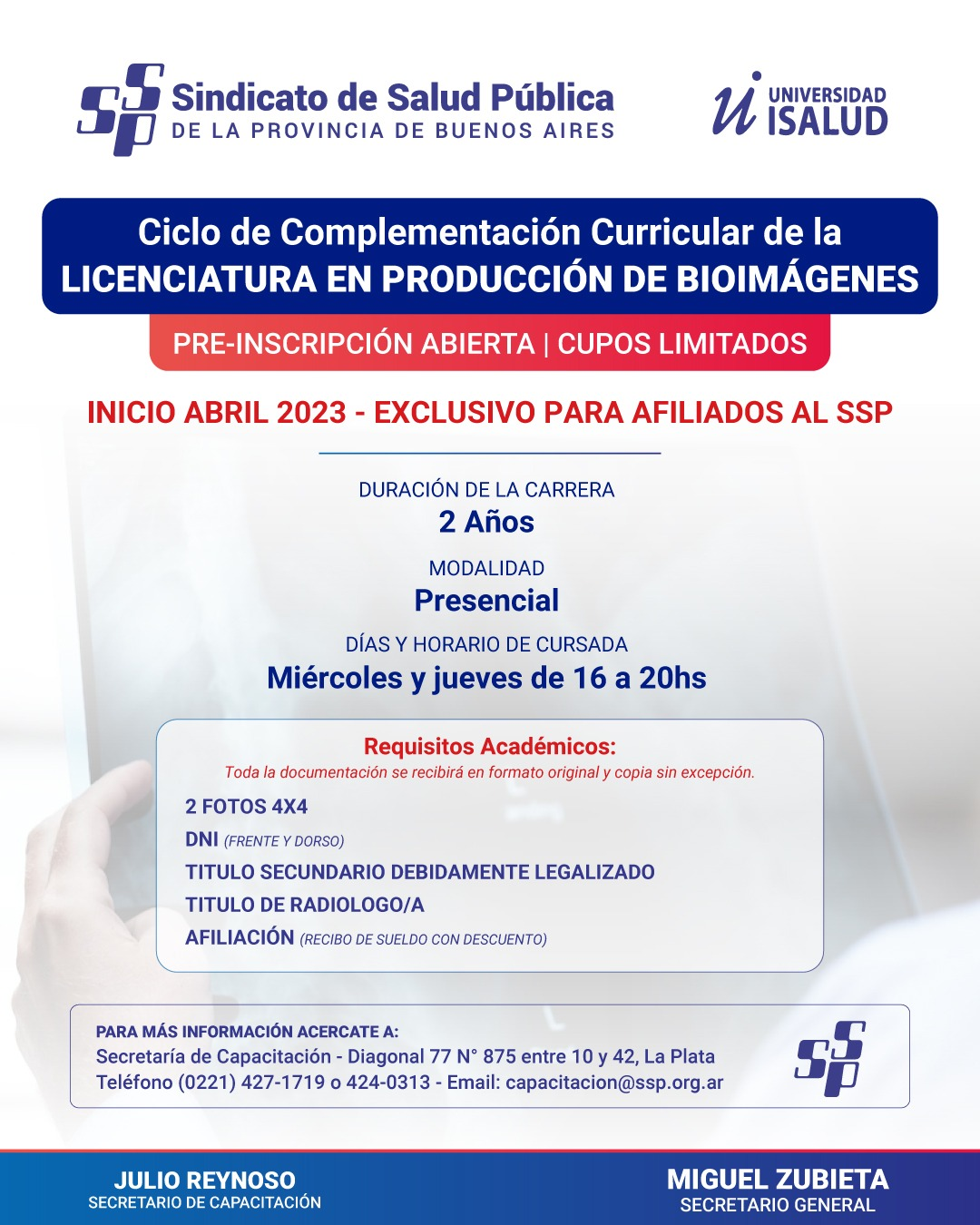 SSP Sindicato de Salud Pública
DE LA PROVINCIA DE BUENOS AIRES

ui UNIVERSIDAD ISALUD

Ciclo de Complementación Curricular de la
LICENCIATURA EN PRODUCCIÓN DE BIOIMÁGENES

PRE-INSCRIPCIÓN ABIERTA | CUPOS LIMITADOS

INICIO ABRIL 2023 - EXCLUSIVO PARA AFILIADOS AL SSP

DURACIÓN DE LA CARRERA
2 Años

MODALIDAD
Presencial

DÍAS Y HORARIO DE CURSADA
Miércoles y jueves de 16 a 20hs

Requisitos Académicos:
Toda la documentación se recibirá en formato original y copia sin excepción.

2 FOTOS 4X4
DNI (FRENTE Y DORSO)
TITULO SECUNDARIO DEBIDAMENTE LEGALIZADO
TITULO DE RADIOLOGO/A
AFILIACIÓN (RECIBO DE SUELDO CON DESCUENTO)

PARA MÁS INFORMACIÓN ACERCATE A:
Secretaría de Capacitación - Diagonal 77 N° 875 entre 10 y 42, La Plata
Teléfono (0221) 427-1719 o 424-0313 - Email: capacitacion@ssp.org.ar

SSP

JULIO REYNOSO
SECRETARIO DE CAPACITACIÓN

MIGUEL ZUBIETA
SECRETARIO GENERAL